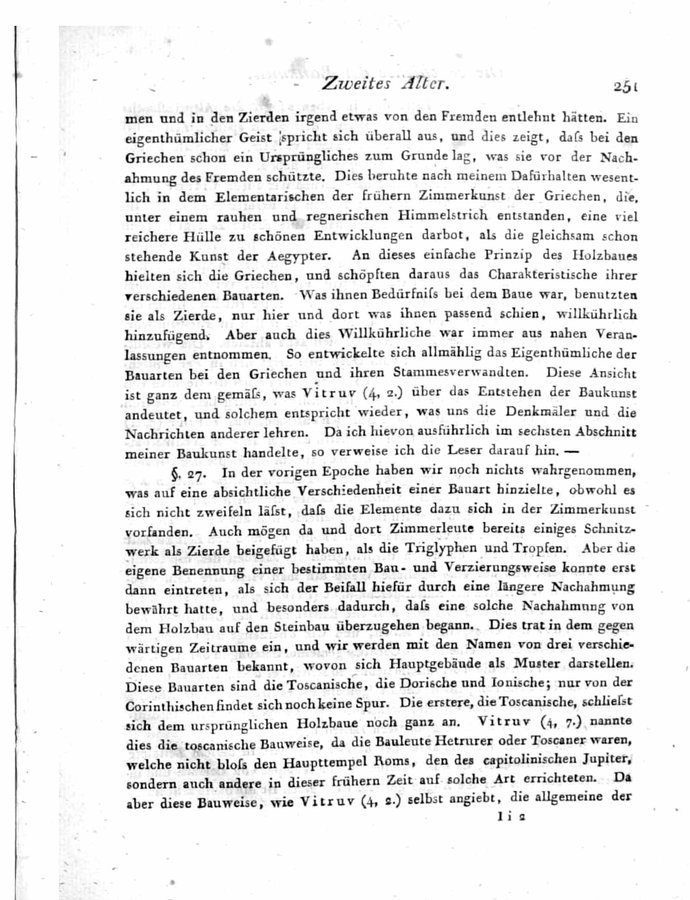 Zweites Alter. 251

men und in den Zierden irgend etwas von den Fremden entlehnt hätten. Ein eigenthümlicher Geist spricht sich überall aus, und dies zeigt, daſs bei den Griechen schon ein Ursprüngliches zum Grunde lag, was sie vor der Nachahmung des Fremden schützte. Dies beruhte nach meinem Dafürhalten wesentlich in dem Elementarischen der frühern Zimmerkunst der Griechen, die, unter einem rauhen und regnerischen Himmelstrich entstanden, eine viel reichere Hülle zu schönen Entwicklungen darbot, als die gleichsam schon stehende Kunst der Aegypter. An dieses einfache Prinzip des Holzbaues hielten sich die Griechen, und schöpften daraus das Charakteristische ihrer verschiedenen Bauarten. Was ihnen Bedürfniſs bei dem Baue war, benutzten sie als Zierde, nur hier und dort was ihnen passend schien, willkührlich hinzufügend. Aber auch dies Willkührliche war immer aus nahen Veranlassungen entnommen. So entwickelte sich allmählig das Eigenthümliche der Bauarten bei den Griechen und ihren Stammesverwandten. Diese Ansicht ist ganz dem gemäſs, was Vitruv (4, 2.) über das Entstehen der Baukunst andeutet, und solchem entspricht wieder, was uns die Denkmäler und die Nachrichten anderer lehren. Da ich hievon ausführlich im sechsten Abschnitt meiner Baukunst handelte, so verweise ich die Leser darauf hin. —

§. 27. In der vorigen Epoche haben wir noch nichts wahrgenommen, was auf eine absichtliche Verschiedenheit einer Bauart hinzielte, obwohl es sich nicht zweifeln läſst, daſs die Elemente dazu sich in der Zimmerkunst vorfanden. Auch mögen da und dort Zimmerleute bereits einiges Schnitzwerk als Zierde beigefügt haben, als die Triglyphen und Tropfen. Aber die eigene Benennung einer bestimmten Bau- und Verzierungsweise konnte erst dann eintreten, als sich der Beifall hiefür durch eine längere Nachahmung bewährt hatte, und besonders dadurch, daſs eine solche Nachahmung von dem Holzbau auf den Steinbau überzugehen begann. Dies trat in dem gegenwärtigen Zeitraume ein, und wir werden mit den Namen von drei verschiedenen Bauarten bekannt, wovon sich Hauptgebäude als Muster darstellen. Diese Bauarten sind die Toscanische, die Dorische und Ionische; nur von der Corinthischen findet sich noch keine Spur. Die erstere, die Toscanische, schlieſst sich dem ursprünglichen Holzbaue noch ganz an. Vitruv (4, 7.) nannte dies die toscanische Bauweise, da die Bauleute Hetrurer oder Toscaner waren, welche nicht bloſs den Haupttempel Roms, den des capitolinischen Jupiter, sondern auch andere in dieser frühern Zeit auf solche Art errichteten. Da aber diese Bauweise, wie Vitruv (4, 2.) selbst angiebt, die allgemeine der

I i 2